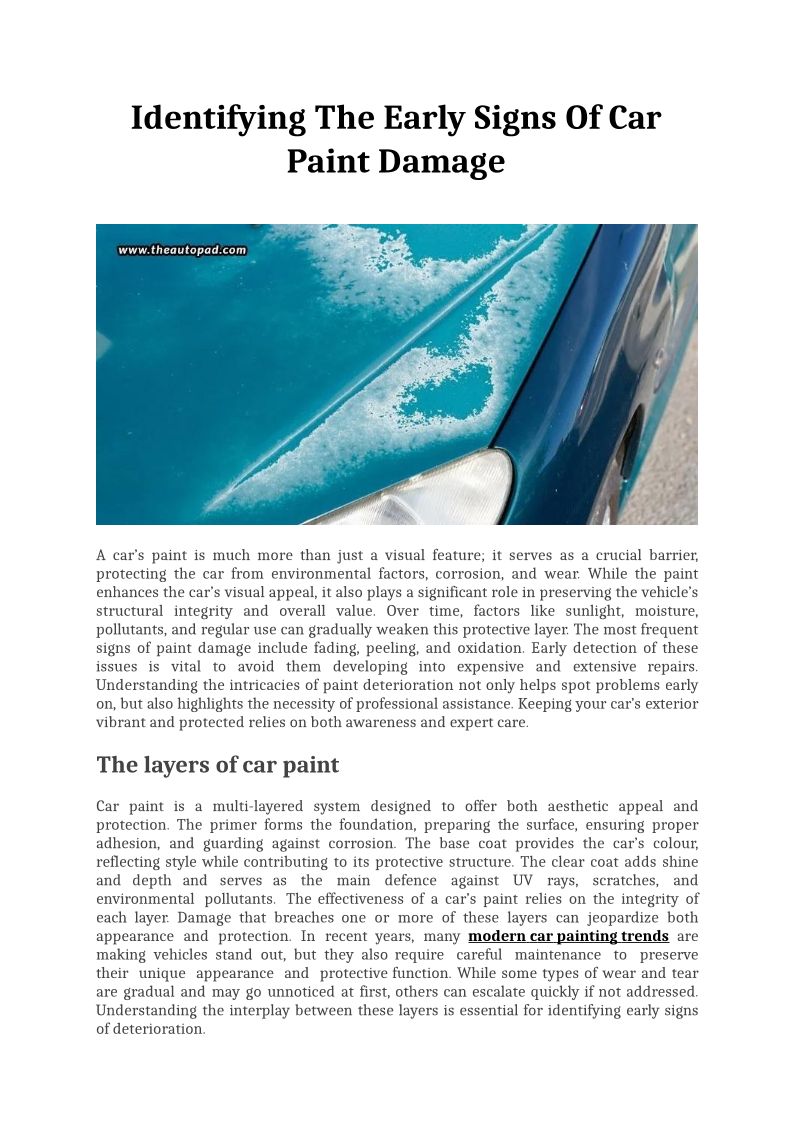 Identifying The Early Signs Of Car Paint Damage

www.theautopad.com

A car's paint is much more than just a visual feature; it serves as a crucial barrier, protecting the car from environmental factors, corrosion, and wear. While the paint enhances the car's visual appeal, it also plays a significant role in preserving the vehicle's structural integrity and overall value. Over time, factors like sunlight, moisture, pollutants, and regular use can gradually weaken this protective layer. The most frequent signs of paint damage include fading, peeling, and oxidation. Early detection of these issues is vital to avoid them developing into expensive and extensive repairs. Understanding the intricacies of paint deterioration not only helps spot problems early on, but also highlights the necessity of professional assistance. Keeping your car's exterior vibrant and protected relies on both awareness and expert care.

The layers of car paint

Car paint is a multi-layered system designed to offer both aesthetic appeal and protection. The primer forms the foundation, preparing the surface, ensuring proper adhesion, and guarding against corrosion. The base coat provides the car's colour, reflecting style while contributing to its protective structure. The clear coat adds shine and depth and serves as the main defence against UV rays, scratches, and environmental pollutants. The effectiveness of a car's paint relies on the integrity of each layer. Damage that breaches one or more of these layers can jeopardize both appearance and protection. In recent years, many modern car painting trends are making vehicles stand out, but they also require careful maintenance to preserve their unique appearance and protective function. While some types of wear and tear are gradual and may go unnoticed at first, others can escalate quickly if not addressed. Understanding the interplay between these layers is essential for identifying early signs of deterioration.